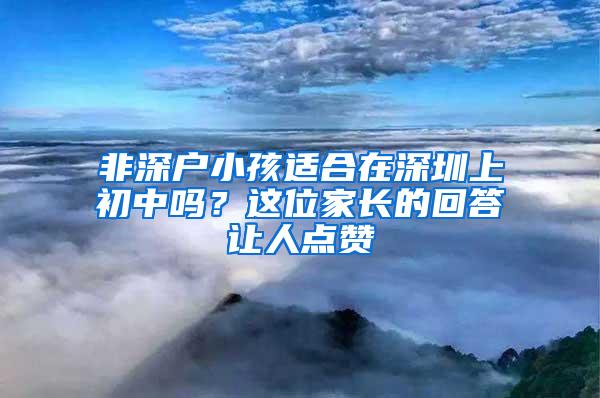 非深户小孩适合在深圳上初中吗？这位家长的回答让人点赞